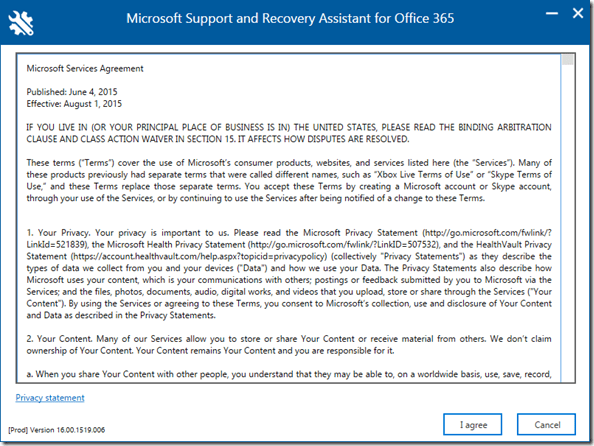 Microsoft Support and Recovery Assistant for Office 365

Microsoft Services Agreement

Published: June 4, 2015
Effective: August 1, 2015

IF YOU LIVE IN (OR YOUR PRINCIPAL PLACE OF BUSINESS IS IN) THE UNITED STATES, PLEASE READ THE BINDING ARBITRATION CLAUSE AND CLASS ACTION WAIVER IN SECTION 15. IT AFFECTS HOW DISPUTES ARE RESOLVED.

These terms ("Terms") cover the use of Microsoft's consumer products, websites, and services listed here (the "Services"). Many of these products previously had separate terms that were called different names, such as "Xbox Live Terms of Use" or "Skype Terms of Use," and these Terms replace those separate terms. You accept these Terms by creating a Microsoft account or Skype account, through your use of the Services, or by continuing to use the Services after being notified of a change to these Terms.

1. Your Privacy. Your privacy is important to us. Please read the Microsoft Privacy Statement (http://go.microsoft.com/fwlink/?LinkId=521839), the Microsoft Health Privacy Statement (http://go.microsoft.com/fwlink/?LinkID=507532), and the HealthVault Privacy Statement (https://account.healthvault.com/help.aspx?topicid=privacypolicy) (collectively "Privacy Statements") as they describe the types of data we collect from you and your devices ("Data") and how we use your Data. The Privacy Statements also describe how Microsoft uses your content, which is your communications with others; postings or feedback submitted by you to Microsoft via the Services; and the files, photos, documents, audio, digital works, and videos that you upload, store or share through the Services ("Your Content"). By using the Services or agreeing to these Terms, you consent to Microsoft's collection, use and disclosure of Your Content and Data as described in the Privacy Statements.

2. Your Content. Many of our Services allow you to store or share Your Content or receive material from others. We don't claim ownership of Your Content. Your Content remains Your Content and you are responsible for it.

a. When you share Your Content with other people, you understand that they may be able to, on a worldwide basis, use, save, record,

Privacy statement

[Prod] Version 16.00.1519.006

I agree

Cancel